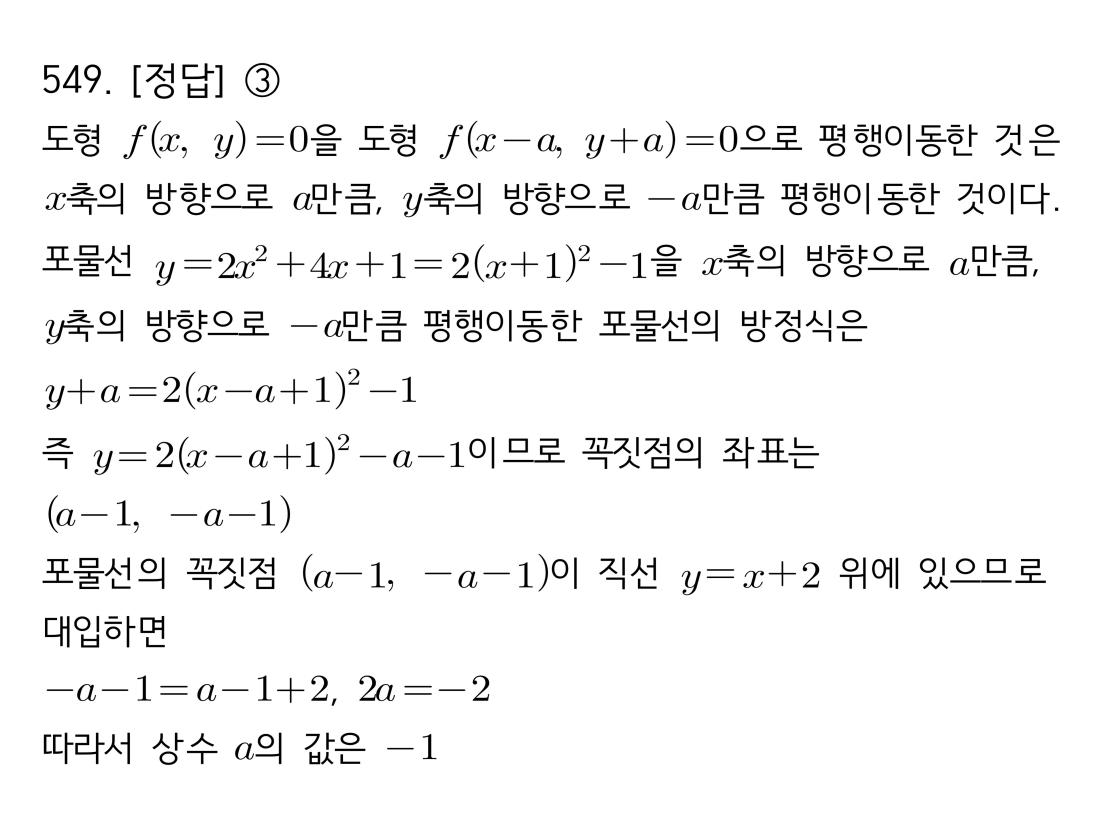 549. [정답] ③

도형 $f(x, y)=0$을 도형 $f(x-a, y+a)=0$으로 평행이동한 것은 $x$축의 방향으로 $a$만큼, $y$축의 방향으로 $-a$만큼 평행이동한 것이다.

포물선 $y=2x^2+4x+1=2(x+1)^2-1$을 $x$축의 방향으로 $a$만큼, $y$축의 방향으로 $-a$만큼 평행이동한 포물선의 방정식은

$y+a=2(x-a+1)^2-1$

즉 $y=2(x-a+1)^2-a-1$이므로 꼭짓점의 좌표는

$(a-1, -a-1)$

포물선의 꼭짓점 $(a-1, -a-1)$이 직선 $y=x+2$ 위에 있으므로 대입하면

$-a-1=a-1+2$, $2a=-2$

따라서 상수 $a$의 값은 $-1$